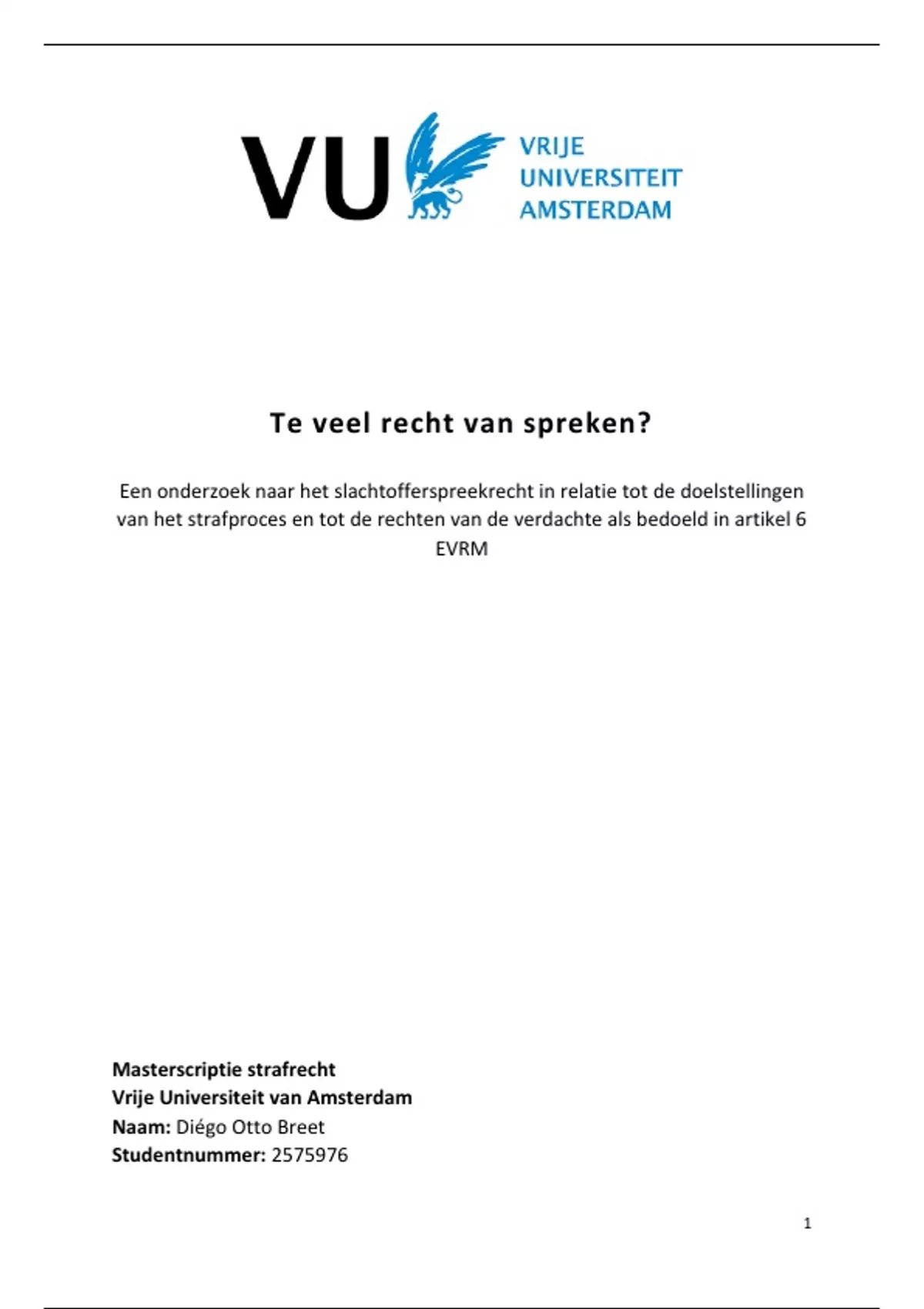 VU VRIJE UNIVERSITEIT AMSTERDAM

Te veel recht van spreken?

Een onderzoek naar het slachtofferspreekrecht in relatie tot de doelstellingen van het strafproces en tot de rechten van de verdachte als bedoeld in artikel 6 EVRM

Masterscriptie strafrecht
Vrije Universiteit van Amsterdam
Naam: Diégo Otto Breet
Studentnummer: 2575976

1